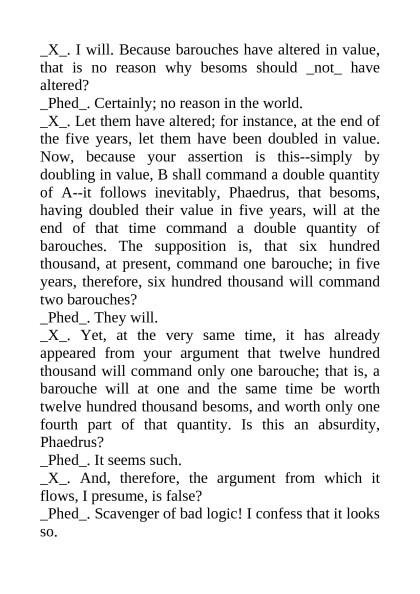 _X_. I will. Because barouches have altered in value, that is no reason why besoms should _not_ have altered?

_Phed_. Certainly; no reason in the world.

_X_. Let them have altered; for instance, at the end of the five years, let them have been doubled in value. Now, because your assertion is this--simply by doubling in value, B shall command a double quantity of A--it follows inevitably, Phaedrus, that besoms, having doubled their value in five years, will at the end of that time command a double quantity of barouches. The supposition is, that six hundred thousand, at present, command one barouche; in five years, therefore, six hundred thousand will command two barouches?

_Phed_. They will.

_X_. Yet, at the very same time, it has already appeared from your argument that twelve hundred thousand will command only one barouche; that is, a barouche will at one and the same time be worth twelve hundred thousand besoms, and worth only one fourth part of that quantity. Is this an absurdity, Phaedrus?

_Phed_. It seems such.

_X_. And, therefore, the argument from which it flows, I presume, is false?

_Phed_. Scavenger of bad logic! I confess that it looks so.